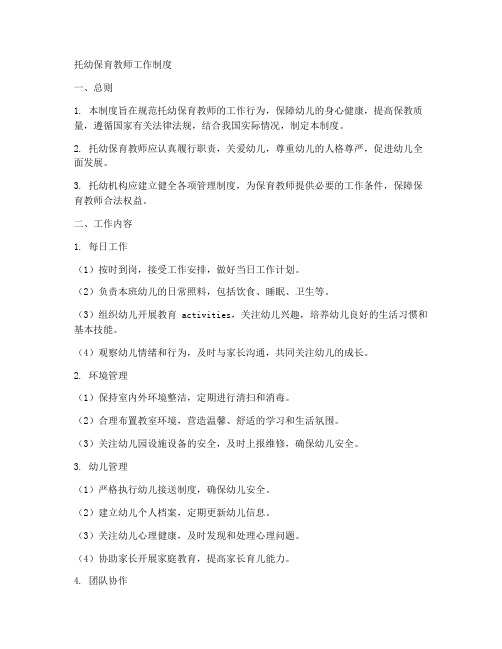 托幼保育教师工作制度

一、总则

1. 本制度旨在规范托幼保育教师的工作行为，保障幼儿的身心健康，提高保教质量，遵循国家有关法律法规，结合我国实际情况，制定本制度。

2. 托幼保育教师应认真履行职责，关爱幼儿，尊重幼儿的人格尊严，促进幼儿全面发展。

3. 托幼机构应建立健全各项管理制度，为保育教师提供必要的工作条件，保障保育教师合法权益。

二、工作内容

1. 每日工作

（1）按时到岗，接受工作安排，做好当日工作计划。

（2）负责本班幼儿的日常照料，包括饮食、睡眠、卫生等。

（3）组织幼儿开展教育 activities，关注幼儿兴趣，培养幼儿良好的生活习惯和基本技能。

（4）观察幼儿情绪和行为，及时与家长沟通，共同关注幼儿的成长。

2. 环境管理

（1）保持室内外环境整洁，定期进行清扫和消毒。

（2）合理布置教室环境，营造温馨、舒适的学习和生活氛围。

（3）关注幼儿园设施设备的安全，及时上报维修，确保幼儿安全。

3. 幼儿管理

（1）严格执行幼儿接送制度，确保幼儿安全。

（2）建立幼儿个人档案，定期更新幼儿信息。

（3）关注幼儿心理健康，及时发现和处理心理问题。

（4）协助家长开展家庭教育，提高家长育儿能力。

4. 团队协作